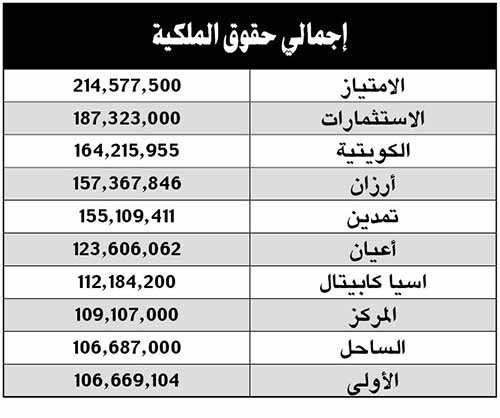 إجمالي حقوق الملكية

| الامتياز | 214,577,500 |
|---|---|
| الاستثمارات | 187,323,000 |
| الكويتية | 164,215,955 |
| أرزان | 157,367,846 |
| تمدين | 155,109,411 |
| أعيان | 123,606,062 |
| اسيا كابيتال | 112,184,200 |
| المركز | 109,107,000 |
| الساحل | 106,687,000 |
| الأولى | 106,669,104 |